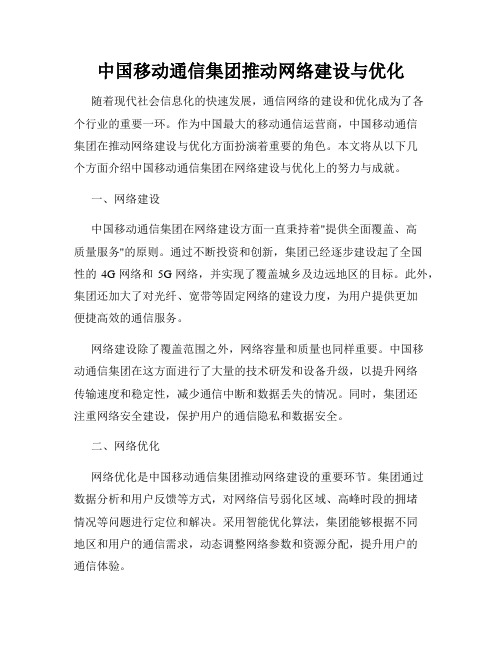 中国移动通信集团推动网络建设与优化

随着现代社会信息化的快速发展，通信网络的建设和优化成为了各个行业的重要一环。作为中国最大的移动通信运营商，中国移动通信集团在推动网络建设与优化方面扮演着重要的角色。本文将从以下几个方面介绍中国移动通信集团在网络建设与优化上的努力与成就。

一、网络建设

中国移动通信集团在网络建设方面一直秉持着"提供全面覆盖、高质量服务"的原则。通过不断投资和创新，集团已经逐步建设起了全国性的 4G 网络和 5G 网络，并实现了覆盖城乡及边远地区的目标。此外，集团还加大了对光纤、宽带等固定网络的建设力度，为用户提供更加便捷高效的通信服务。

网络建设除了覆盖范围之外，网络容量和质量也同样重要。中国移动通信集团在这方面进行了大量的技术研发和设备升级，以提升网络传输速度和稳定性，减少通信中断和数据丢失的情况。同时，集团还注重网络安全建设，保护用户的通信隐私和数据安全。

二、网络优化

网络优化是中国移动通信集团推动网络建设的重要环节。集团通过数据分析和用户反馈等方式，对网络信号弱化区域、高峰时段的拥堵情况等问题进行定位和解决。采用智能优化算法，集团能够根据不同地区和用户的通信需求，动态调整网络参数和资源分配，提升用户的通信体验。